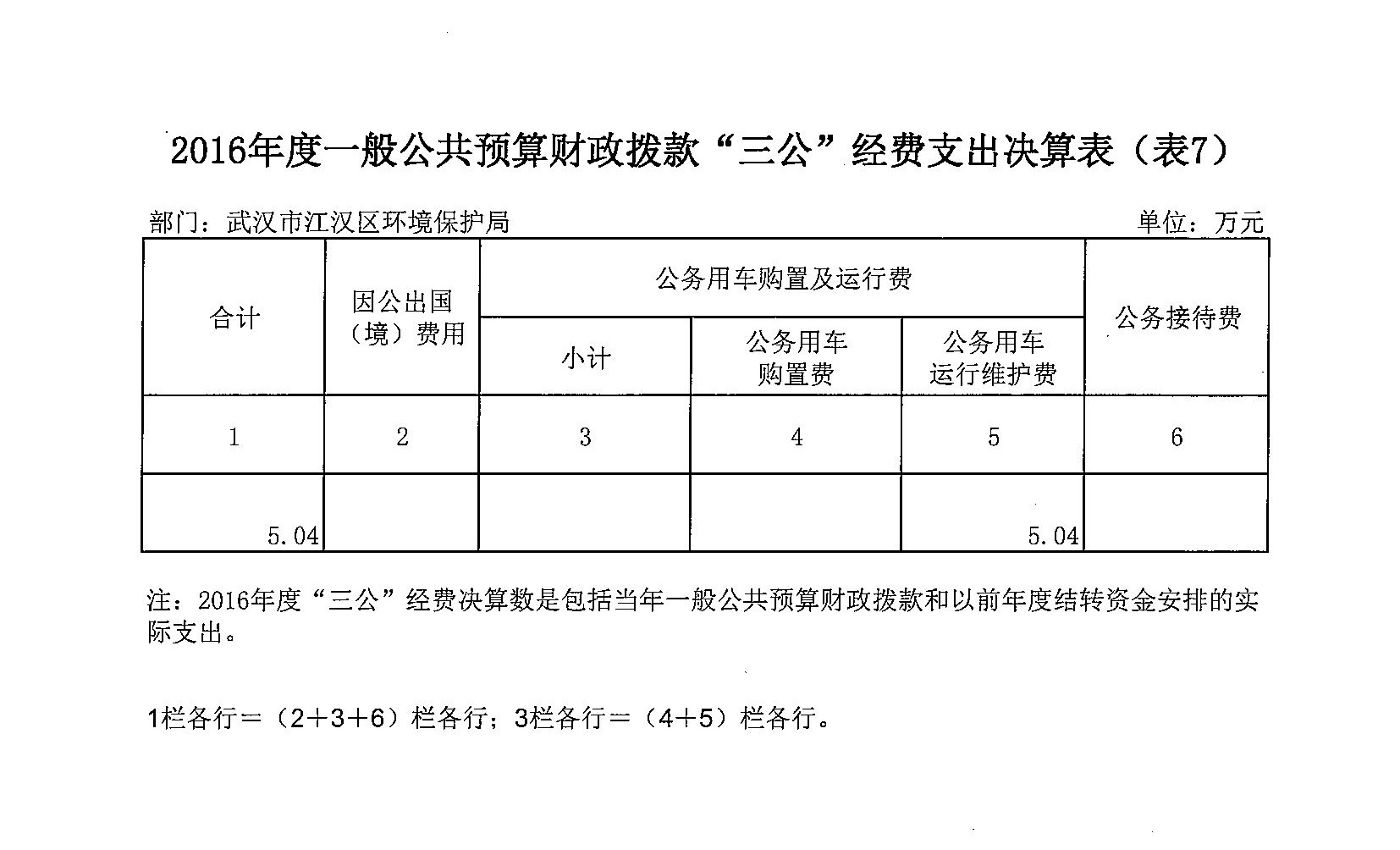 2016年度一般公共预算财政拨款“三公”经费支出决算表（表7）

部门：武汉市江汉区环境保护局

单位：万元

| 合计 | 因公出国（境）费用 | 公务用车购置及运行费 | | | 公务接待费 |
|---|---|---|---|---|---|
| | | 小计 | 公务用车购置费 | 公务用车运行维护费 | |
| 1 | 2 | 3 | 4 | 5 | 6 |
| 5.04 | | | | 5.04 | |

注：2016年度“三公”经费决算数是包括当年一般公共预算财政拨款和以前年度结转资金安排的实际支出。

1栏各行＝（2＋3＋6）栏各行；3栏各行＝（4＋5）栏各行。